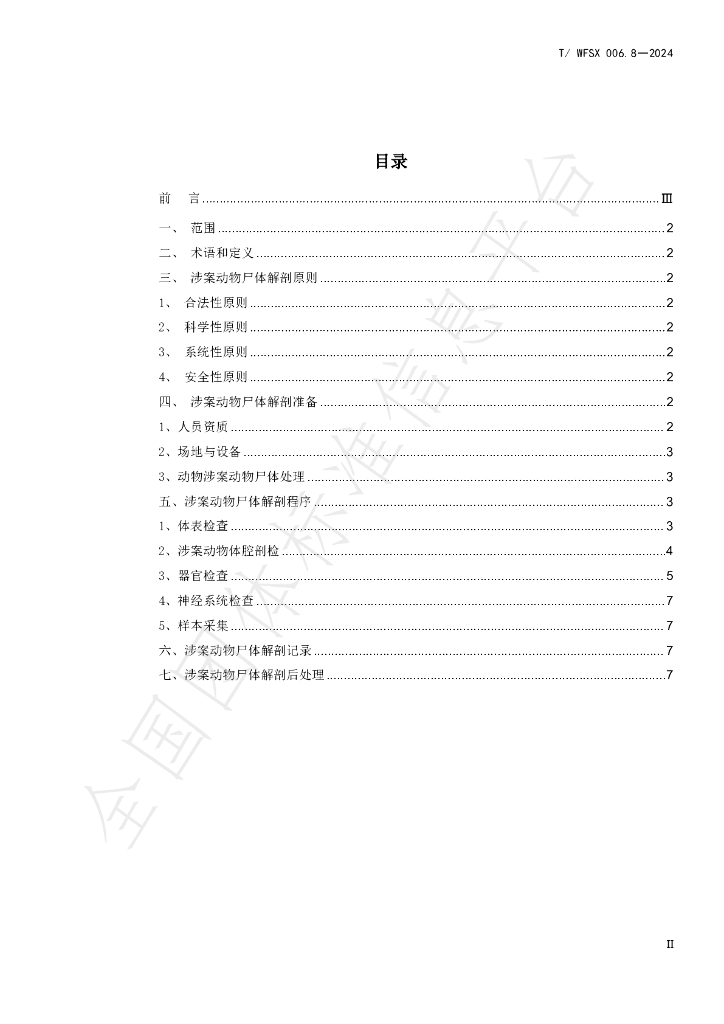 T/ WFSX 006.8—2024

目录

前 言 Ⅲ

一、 范围 2

二、 术语和定义 2

三、 涉案动物尸体解剖原则 2

1、 合法性原则 2

2、 科学性原则 2

3、 系统性原则 2

4、 安全性原则 2

四、 涉案动物尸体解剖准备 2

1、人员资质 2

2、场地与设备 3

3、动物涉案动物尸体处理 3

五、涉案动物尸体解剖程序 3

1、体表检查 3

2、涉案动物体腔剖检 4

3、器官检查 5

4、神经系统检查 7

5、样本采集 7

六、涉案动物尸体解剖记录 7

七、涉案动物尸体解剖后处理 7

II

全国团体标准信息平台